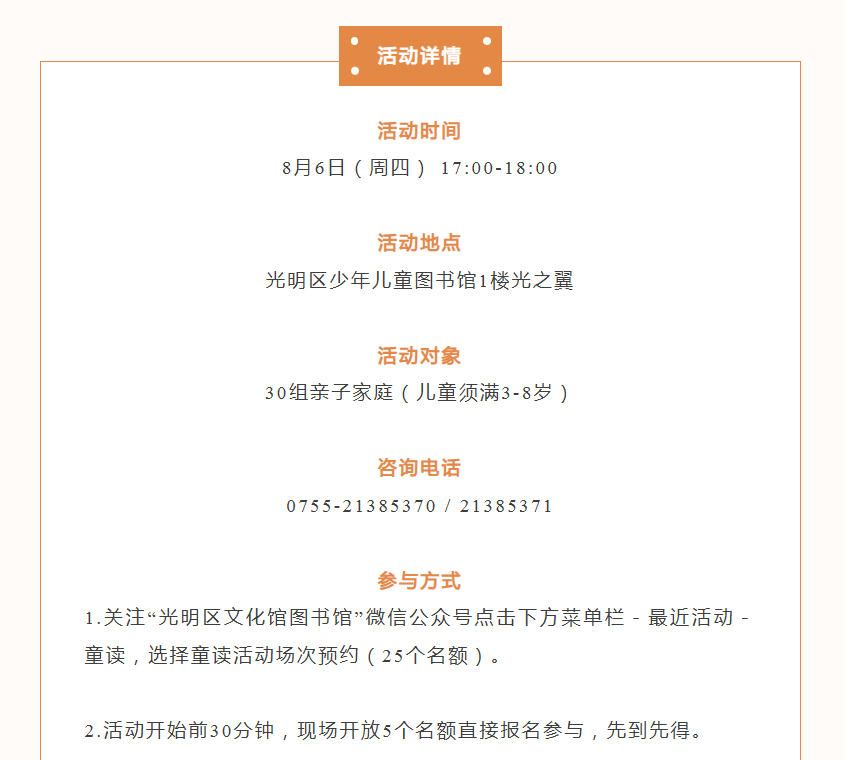 活动详情

活动时间

8月6日（周四） 17:00-18:00

活动地点

光明区少年儿童图书馆1楼光之翼

活动对象

30组亲子家庭（儿童须满3-8岁）

咨询电话

0755-21385370 / 21385371

参与方式

1.关注“光明区文化馆图书馆”微信公众号点击下方菜单栏 - 最近活动 - 童读，选择童读活动场次预约（25个名额）。

2.活动开始前30分钟，现场开放5个名额直接报名参与，先到先得。